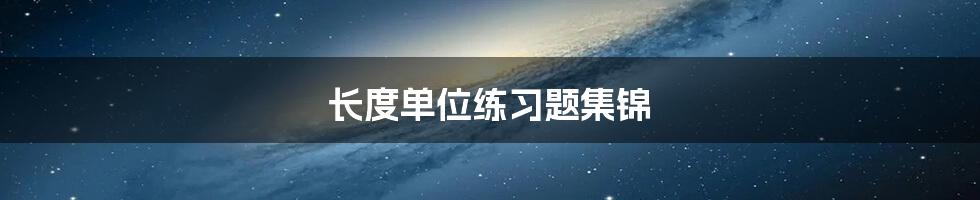 长度单位练习题集锦